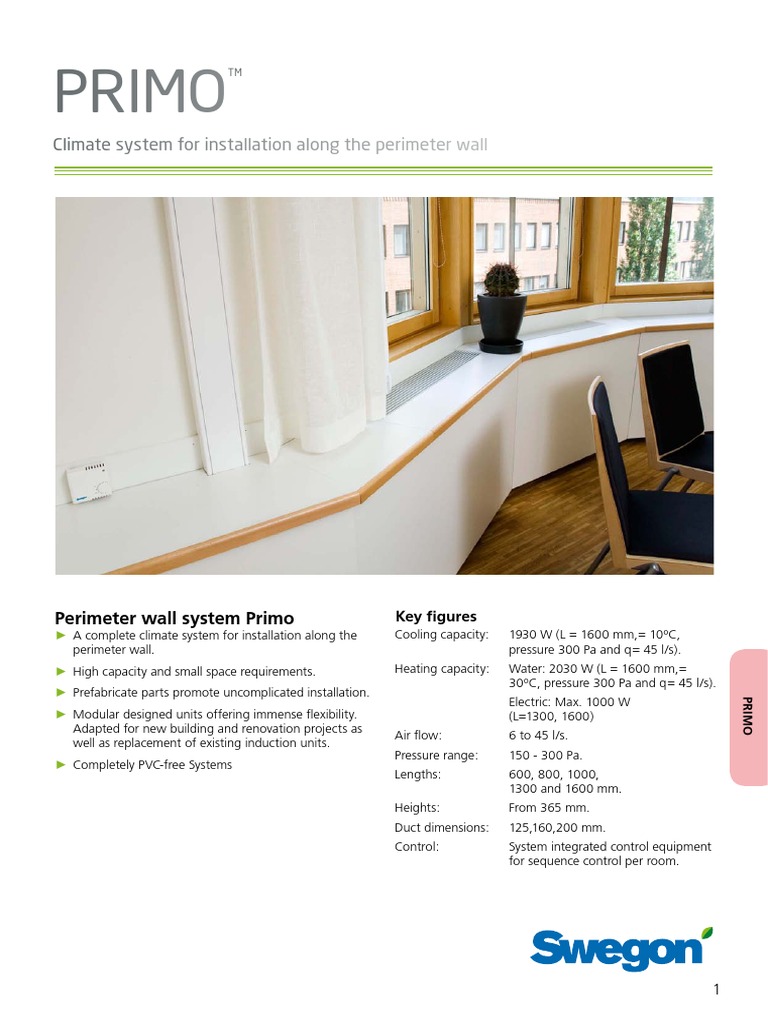 PRIMO™

Climate system for installation along the perimeter wall

Perimeter wall system Primo

► A complete climate system for installation along the perimeter wall.

► High capacity and small space requirements.

► Prefabricate parts promote uncomplicated installation.

► Modular designed units offering immense flexibility. Adapted for new building and renovation projects as well as replacement of existing induction units.

► Completely PVC-free Systems

Key figures

| | |
|---|---|
| Cooling capacity: | 1930 W (L = 1600 mm,= 10ºC, pressure 300 Pa and q= 45 l/s). |
| Heating capacity: | Water: 2030 W (L = 1600 mm,= 30ºC, pressure 300 Pa and q= 45 l/s). Electric: Max. 1000 W (L=1300, 1600) |
| Air flow: | 6 to 45 l/s. |
| Pressure range: | 150 - 300 Pa. |
| Lengths: | 600, 800, 1000, 1300 and 1600 mm. |
| Heights: | From 365 mm. |
| Duct dimensions: | 125,160,200 mm. |
| Control: | System integrated control equipment for sequence control per room. |

PRIMO

Swegon

1